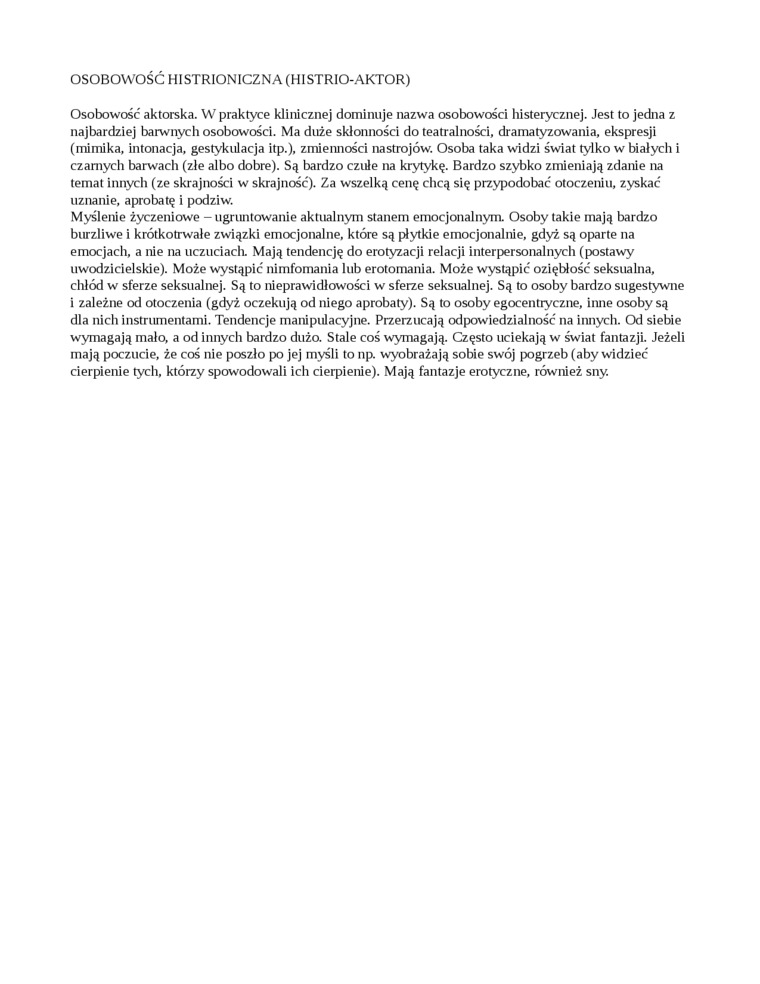 OSOBOWOŚĆ HISTRIONICZNA (HISTRIO-AKTOR)

Osobowość aktorska. W praktyce klinicznej dominuje nazwa osobowości histerycznej. Jest to jedna z najbardziej barwnych osobowości. Ma duże skłonności do teatralności, dramatyzowania, ekspresji (mimika, intonacja, gestykulacja itp.), zmienności nastrojów. Osoba taka widzi świat tylko w białych i czarnych barwach (złe albo dobre). Są bardzo czułe na krytykę. Bardzo szybko zmieniają zdanie na temat innych (ze skrajności w skrajność). Za wszelką cenę chcą się przypodobać otoczeniu, zyskać uznanie, aprobatę i podziw.
Myślenie życzeniowe – ugruntowanie aktualnym stanem emocjonalnym. Osoby takie mają bardzo burzliwe i krótkotrwałe związki emocjonalne, które są płytkie emocjonalnie, gdyż są oparte na emocjach, a nie na uczuciach. Mają tendencję do erotyzacji relacji interpersonalnych (postawy uwodzicielskie). Może wystąpić nimfomania lub erotomania. Może wystąpić oziębłość seksualna, chłód w sferze seksualnej. Są to nieprawidłowości w sferze seksualnej. Są to osoby bardzo sugestywne i zależne od otoczenia (gdyż oczekują od niego aprobaty). Są to osoby egocentryczne, inne osoby są dla nich instrumentami. Tendencje manipulacyjne. Przerzucają odpowiedzialność na innych. Od siebie wymagają mało, a od innych bardzo dużo. Stale coś wymagają. Często uciekają w świat fantazji. Jeżeli mają poczucie, że coś nie poszło po jej myśli to np. wyobrażają sobie swój pogrzeb (aby widzieć cierpienie tych, którzy spowodowali ich cierpienie). Mają fantazje erotyczne, również sny.